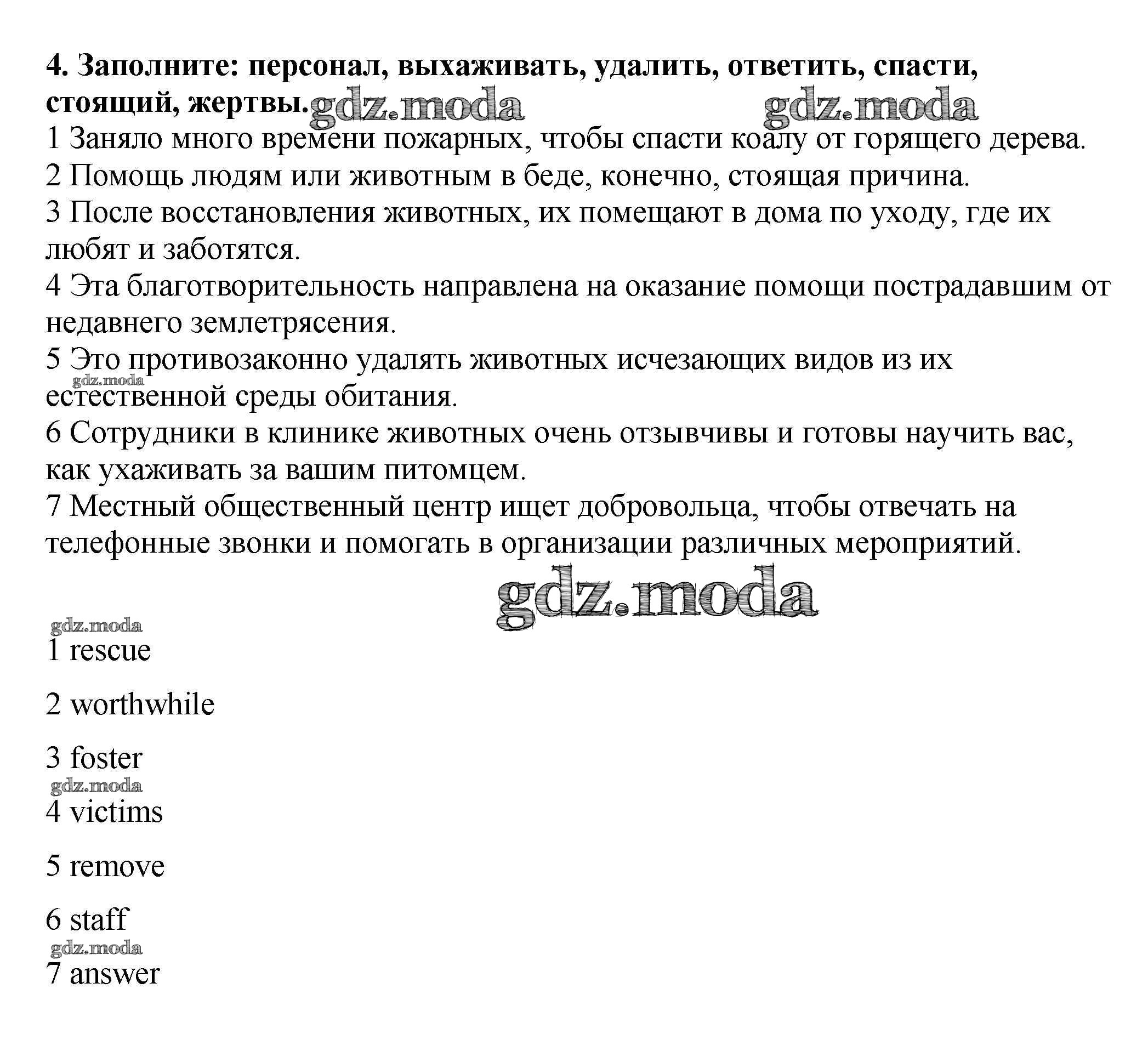 **4. Заполните: персонал, выхаживать, удалить, ответить, спасти, стоящий, жертвы.** gdz.moda gdz.moda

1 Заняло много времени пожарных, чтобы спасти коалу от горящего дерева.
2 Помощь людям или животным в беде, конечно, стоящая причина.
3 После восстановления животных, их помещают в дома по уходу, где их любят и заботятся.
4 Эта благотворительность направлена на оказание помощи пострадавшим от недавнего землетрясения.
5 Это противозаконно удалять животных исчезающих видов из их естественной среды обитания. gdz.moda
6 Сотрудники в клинике животных очень отзывчивы и готовы научить вас, как ухаживать за вашим питомцем.
7 Местный общественный центр ищет добровольца, чтобы отвечать на телефонные звонки и помогать в организации различных мероприятий.

gdz.moda

gdz.moda
1 rescue

2 worthwhile

3 foster
gdz.moda
4 victims

5 remove

6 staff
gdz.moda
7 answer